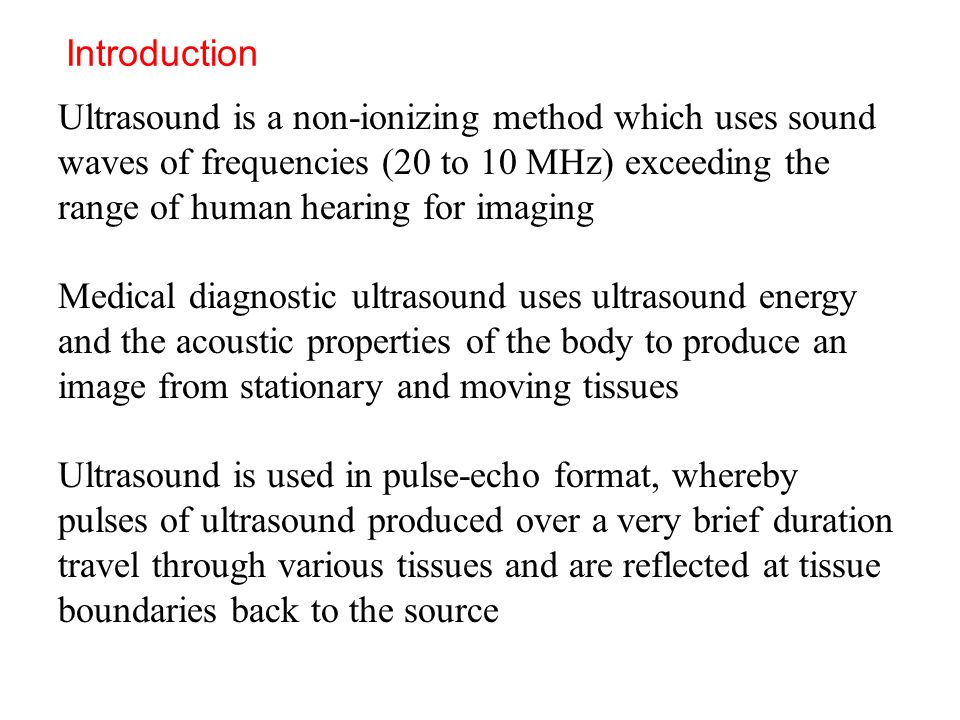 Introduction

Ultrasound is a non-ionizing method which uses sound waves of frequencies (20 to 10 MHz) exceeding the range of human hearing for imaging

Medical diagnostic ultrasound uses ultrasound energy and the acoustic properties of the body to produce an image from stationary and moving tissues

Ultrasound is used in pulse-echo format, whereby pulses of ultrasound produced over a very brief duration travel through various tissues and are reflected at tissue boundaries back to the source